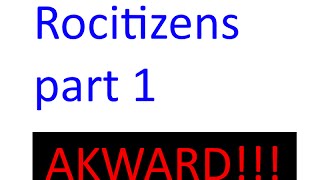 Rocitizens part 1

AKWARD!!!